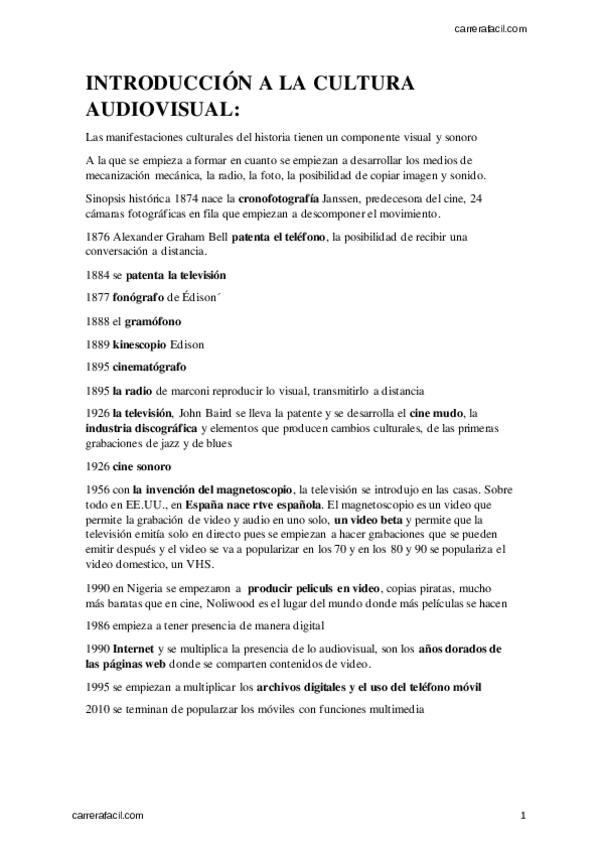 carrerafacil.com

INTRODUCCIÓN A LA CULTURA AUDIOVISUAL:

Las manifestaciones culturales del historia tienen un componente visual y sonoro

A la que se empieza a formar en cuanto se empiezan a desarrollar los medios de mecanización mecánica, la radio, la foto, la posibilidad de copiar imagen y sonido.

Sinopsis histórica 1874 nace la cronofotografía Janssen, predecesora del cine, 24 cámaras fotográficas en fila que empiezan a descomponer el movimiento.

1876 Alexander Graham Bell patenta el teléfono, la posibilidad de recibir una conversación a distancia.

1884 se patenta la televisión

1877 fonógrafo de Édison´

1888 el gramófono

1889 kinescopio Edison

1895 cinematógrafo

1895 la radio de marconi reproducir lo visual, transmitirlo a distancia

1926 la televisión, John Baird se lleva la patente y se desarrolla el cine mudo, la industria discográfica y elementos que producen cambios culturales, de las primeras grabaciones de jazz y de blues

1926 cine sonoro

1956 con la invención del magnetoscopio, la televisión se introdujo en las casas. Sobre todo en EE.UU., en España nace rtve española. El magnetoscopio es un video que permite la grabación de video y audio en uno solo, un video beta y permite que la televisión emitía solo en directo pues se empiezan a hacer grabaciones que se pueden emitir después y el video se va a popularizar en los 70 y en los 80 y 90 se populariza el video domestico, un VHS.

1990 en Nigeria se empezaron a producir peliculs en video, copias piratas, mucho más baratas que en cine, Noliwood es el lugar del mundo donde más películas se hacen

1986 empieza a tener presencia de manera digital

1990 Internet y se multiplica la presencia de lo audiovisual, son los años dorados de las páginas web donde se comparten contenidos de video.

1995 se empiezan a multiplicar los archivos digitales y el uso del teléfono móvil

2010 se terminan de popularzar los móviles con funciones multimedia

carrerafacil.com

1